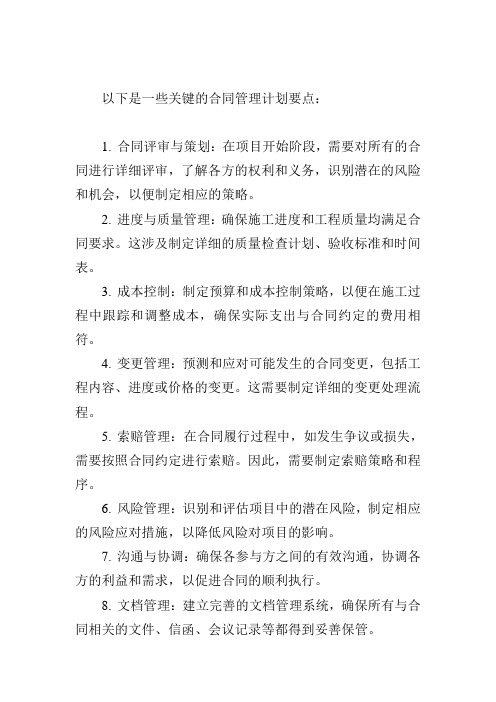 以下是一些关键的合同管理计划要点：

1. 合同评审与策划：在项目开始阶段，需要对所有的合同进行详细评审，了解各方的权利和义务，识别潜在的风险和机会，以便制定相应的策略。

2. 进度与质量管理：确保施工进度和工程质量均满足合同要求。这涉及制定详细的质量检查计划、验收标准和时间表。

3. 成本控制：制定预算和成本控制策略，以便在施工过程中跟踪和调整成本，确保实际支出与合同约定的费用相符。

4. 变更管理：预测和应对可能发生的合同变更，包括工程内容、进度或价格的变更。这需要制定详细的变更处理流程。

5. 索赔管理：在合同履行过程中，如发生争议或损失，需要按照合同约定进行索赔。因此，需要制定索赔策略和程序。

6. 风险管理：识别和评估项目中的潜在风险，制定相应的风险应对措施，以降低风险对项目的影响。

7. 沟通与协调：确保各参与方之间的有效沟通，协调各方的利益和需求，以促进合同的顺利执行。

8. 文档管理：建立完善的文档管理系统，确保所有与合同相关的文件、信函、会议记录等都得到妥善保管。